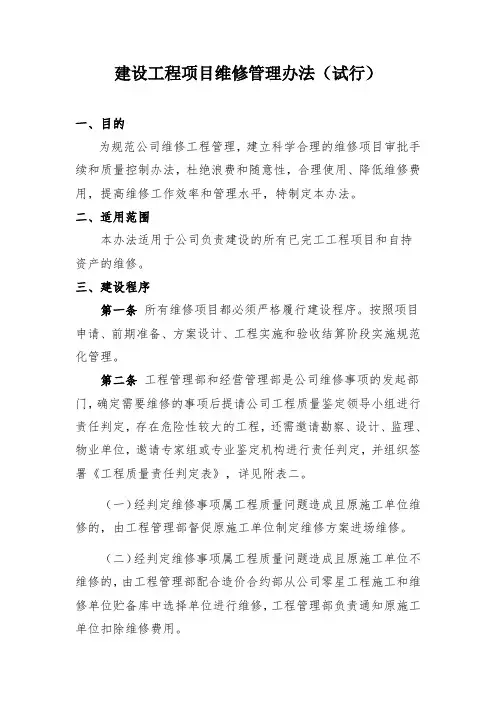 建设工程项目维修管理办法（试行）

一、目的

为规范公司维修工程管理，建立科学合理的维修项目审批手续和质量控制办法，杜绝浪费和随意性，合理使用、降低维修费用，提高维修工作效率和管理水平，特制定本办法。

二、适用范围

本办法适用于公司负责建设的所有已完工工程项目和自持资产的维修。

三、建设程序

第一条 所有维修项目都必须严格履行建设程序。按照项目申请、前期准备、方案设计、工程实施和验收结算阶段实施规范化管理。

第二条 工程管理部和经营管理部是公司维修事项的发起部门，确定需要维修的事项后提请公司工程质量鉴定领导小组进行责任判定，存在危险性较大的工程，还需邀请勘察、设计、监理、物业单位，邀请专家组或专业鉴定机构进行责任判定，并组织签署《工程质量责任判定表》，详见附表二。

（一）经判定维修事项属工程质量问题造成且原施工单位维修的，由工程管理部督促原施工单位制定维修方案进场维修。

（二）经判定维修事项属工程质量问题造成且原施工单位不维修的，由工程管理部配合造价合约部从公司零星工程施工和维修单位贮备库中选择单位进行维修，工程管理部负责通知原施工单位扣除维修费用。